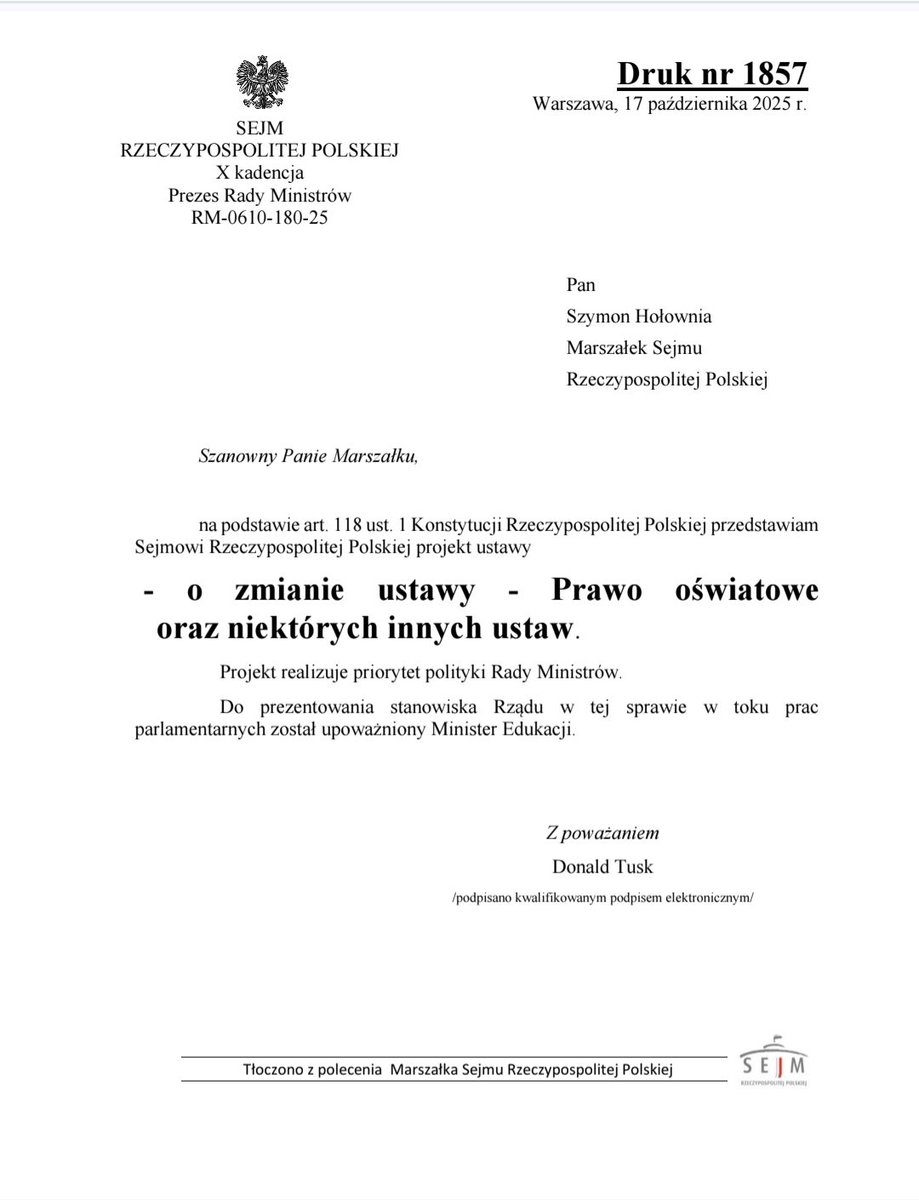 SEJM
RZECZYPOSPOLITEJ POLSKIEJ
X kadencja
Prezes Rady Ministrów
RM-0610-180-25

Druk nr 1857
Warszawa, 17 października 2025 r.

Pan
Szymon Hołownia
Marszałek Sejmu
Rzeczypospolitej Polskiej

Szanowny Panie Marszałku,

na podstawie art. 118 ust. 1 Konstytucji Rzeczypospolitej Polskiej przedstawiam Sejmowi Rzeczypospolitej Polskiej projekt ustawy

- o zmianie ustawy - Prawo oświatowe oraz niektórych innych ustaw.

Projekt realizuje priorytet polityki Rady Ministrów.

Do prezentowania stanowiska Rządu w tej sprawie w toku prac parlamentarnych został upoważniony Minister Edukacji.

Z poważaniem
Donald Tusk
/podpisano kwalifikowanym podpisem elektronicznym/

Tłoczono z polecenia Marszałka Sejmu Rzeczypospolitej Polskiej

SEJM
RZECZYPOSPOLITEJ POLSKIEJ